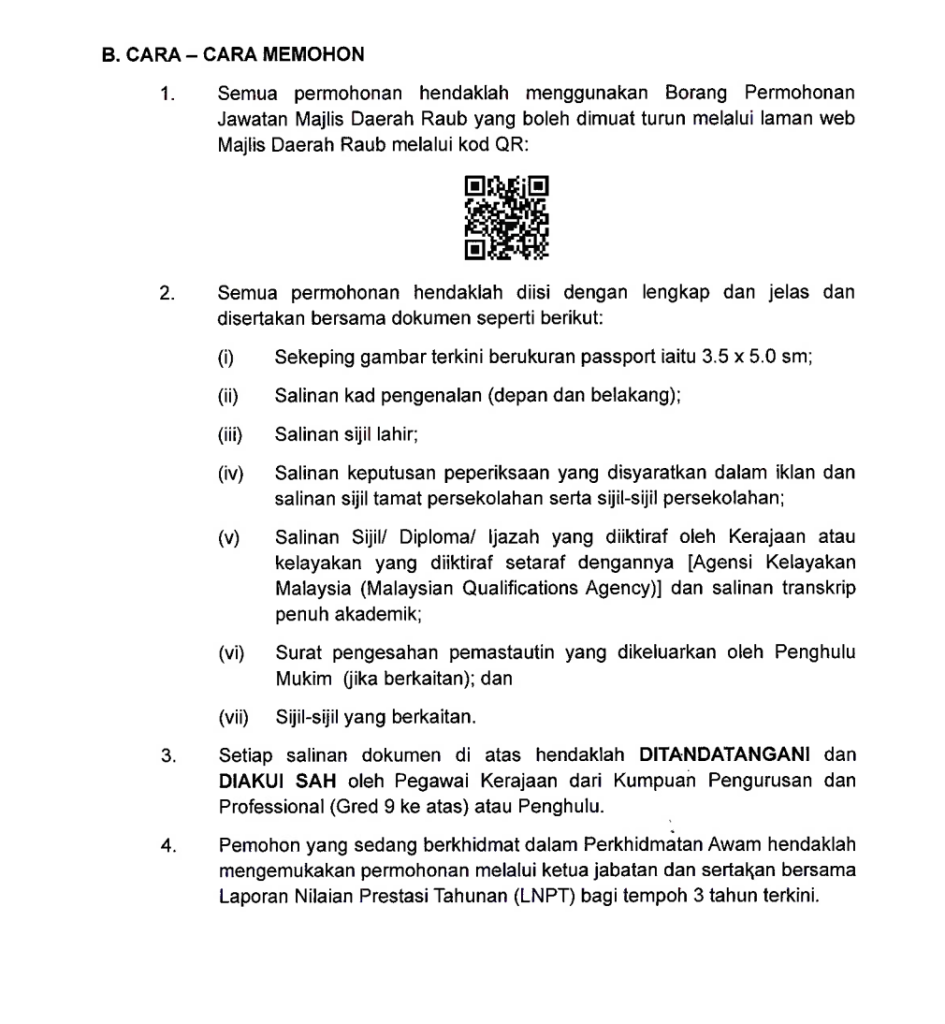 B. CARA – CARA MEMOHON

1. Semua permohonan hendaklah menggunakan Borang Permohonan Jawatan Majlis Daerah Raub yang boleh dimuat turun melalui laman web Majlis Daerah Raub melalui kod QR:

2. Semua permohonan hendaklah diisi dengan lengkap dan jelas dan disertakan bersama dokumen seperti berikut:

(i) Sekeping gambar terkini berukuran passport iaitu 3.5 x 5.0 sm;

(ii) Salinan kad pengenalan (depan dan belakang);

(iii) Salinan sijil lahir;

(iv) Salinan keputusan peperiksaan yang disyaratkan dalam iklan dan salinan sijil tamat persekolahan serta sijil-sijil persekolahan;

(v) Salinan Sijil/ Diploma/ Ijazah yang diiktiraf oleh Kerajaan atau kelayakan yang diiktiraf setaraf dengannya [Agensi Kelayakan Malaysia (Malaysian Qualifications Agency)] dan salinan transkrip penuh akademik;

(vi) Surat pengesahan pemastautin yang dikeluarkan oleh Penghulu Mukim (jika berkaitan); dan

(vii) Sijil-sijil yang berkaitan.

3. Setiap salinan dokumen di atas hendaklah DITANDATANGANI dan DIAKUI SAH oleh Pegawai Kerajaan dari Kumpuan Pengurusan dan Professional (Gred 9 ke atas) atau Penghulu.

4. Pemohon yang sedang berkhidmat dalam Perkhidmatan Awam hendaklah mengemukakan permohonan melalui ketua jabatan dan sertakan bersama Laporan Nilaian Prestasi Tahunan (LNPT) bagi tempoh 3 tahun terkini.